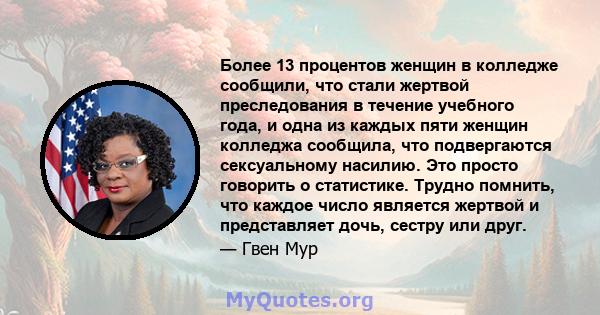 Более 13 процентов женщин в колледже сообщили, что стали жертвой преследования в течение учебного года, и одна из каждых пяти женщин колледжа сообщила, что подвергаются сексуальному насилию. Это просто говорить о статистике. Трудно помнить, что каждое число является жертвой и представляет дочь, сестру или друг.

— Гвен Мур

MyQuotes.org